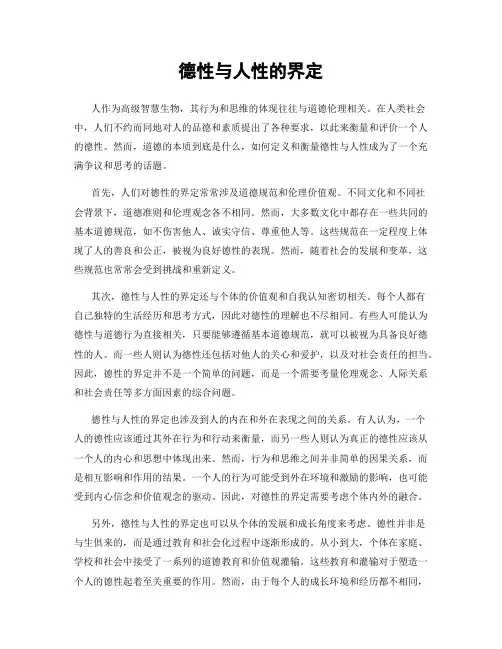 德性与人性的界定

人作为高级智慧生物，其行为和思维的体现往往与道德伦理相关。在人类社会中，人们不约而同地对人的品德和素质提出了各种要求，以此来衡量和评价一个人的德性。然而，道德的本质到底是什么，如何定义和衡量德性与人性成为了一个充满争议和思考的话题。

首先，人们对德性的界定常常涉及道德规范和伦理价值观。不同文化和不同社会背景下，道德准则和伦理观念各不相同。然而，大多数文化中都存在一些共同的基本道德规范，如不伤害他人、诚实守信、尊重他人等。这些规范在一定程度上体现了人的善良和公正，被视为良好德性的表现。然而，随着社会的发展和变革，这些规范也常常会受到挑战和重新定义。

其次，德性与人性的界定还与个体的价值观和自我认知密切相关。每个人都有自己独特的生活经历和思考方式，因此对德性的理解也不尽相同。有些人可能认为德性与道德行为直接相关，只要能够遵循基本道德规范，就可以被视为具备良好德性的人。而一些人则认为德性还包括对他人的关心和爱护，以及对社会责任的担当。因此，德性的界定并不是一个简单的问题，而是一个需要考量伦理观念、人际关系和社会责任等多方面因素的综合问题。

德性与人性的界定也涉及到人的内在和外在表现之间的关系。有人认为，一个人的德性应该通过其外在行为和行动来衡量，而另一些人则认为真正的德性应该从一个人的内心和思想中体现出来。然而，行为和思维之间并非简单的因果关系，而是相互影响和作用的结果。一个人的行为可能受到外在环境和激励的影响，也可能受到内心信念和价值观念的驱动。因此，对德性的界定需要考虑个体内外的融合。

另外，德性与人性的界定也可以从个体的发展和成长角度来考虑。德性并非是与生俱来的，而是通过教育和社会化过程中逐渐形成的。从小到大，个体在家庭、学校和社会中接受了一系列的道德教育和价值观灌输。这些教育和灌输对于塑造一个人的德性起着至关重要的作用。然而，由于每个人的成长环境和经历都不相同，